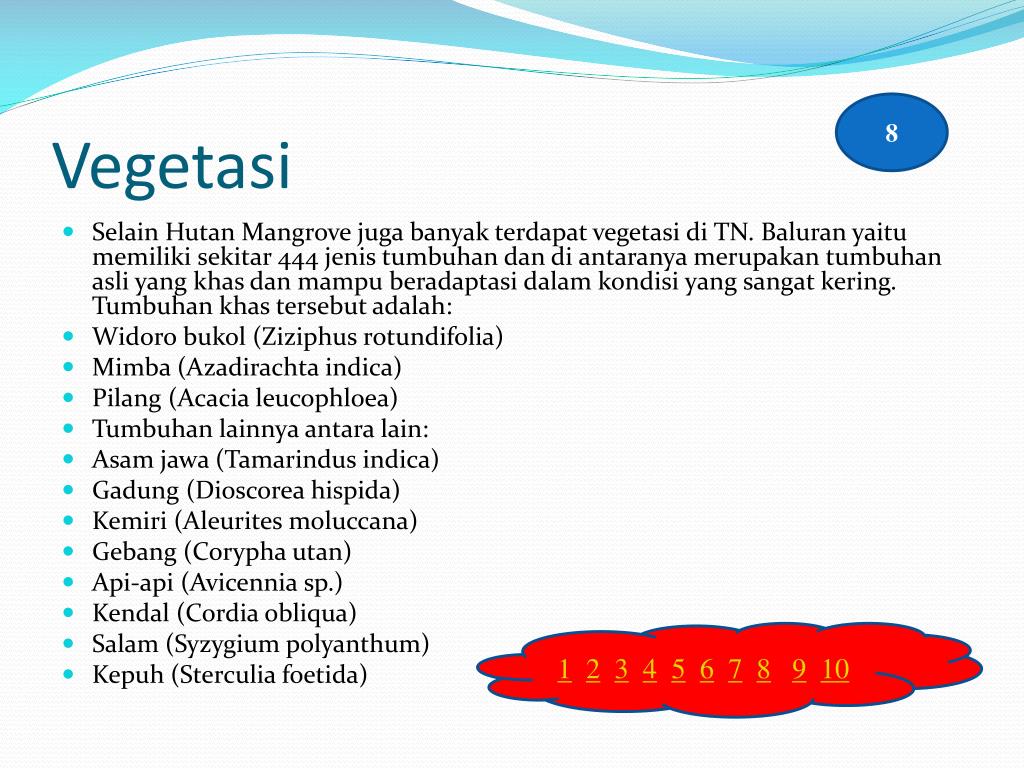 8

Vegetasi

- Selain Hutan Mangrove juga banyak terdapat vegetasi di TN. Baluran yaitu memiliki sekitar 444 jenis tumbuhan dan di antaranya merupakan tumbuhan asli yang khas dan mampu beradaptasi dalam kondisi yang sangat kering. Tumbuhan khas tersebut adalah:
- Widoro bukol (Ziziphus rotundifolia)
- Mimba (Azadirachta indica)
- Pilang (Acacia leucophloea)
- Tumbuhan lainnya antara lain:
- Asam jawa (Tamarindus indica)
- Gadung (Dioscorea hispida)
- Kemiri (Aleurites moluccana)
- Gebang (Corypha utan)
- Api-api (Avicennia sp.)
- Kendal (Cordia obliqua)
- Salam (Syzygium polyanthum)
- Kepuh (Sterculia foetida)

1 2 3 4 5 6 7 8 9 10